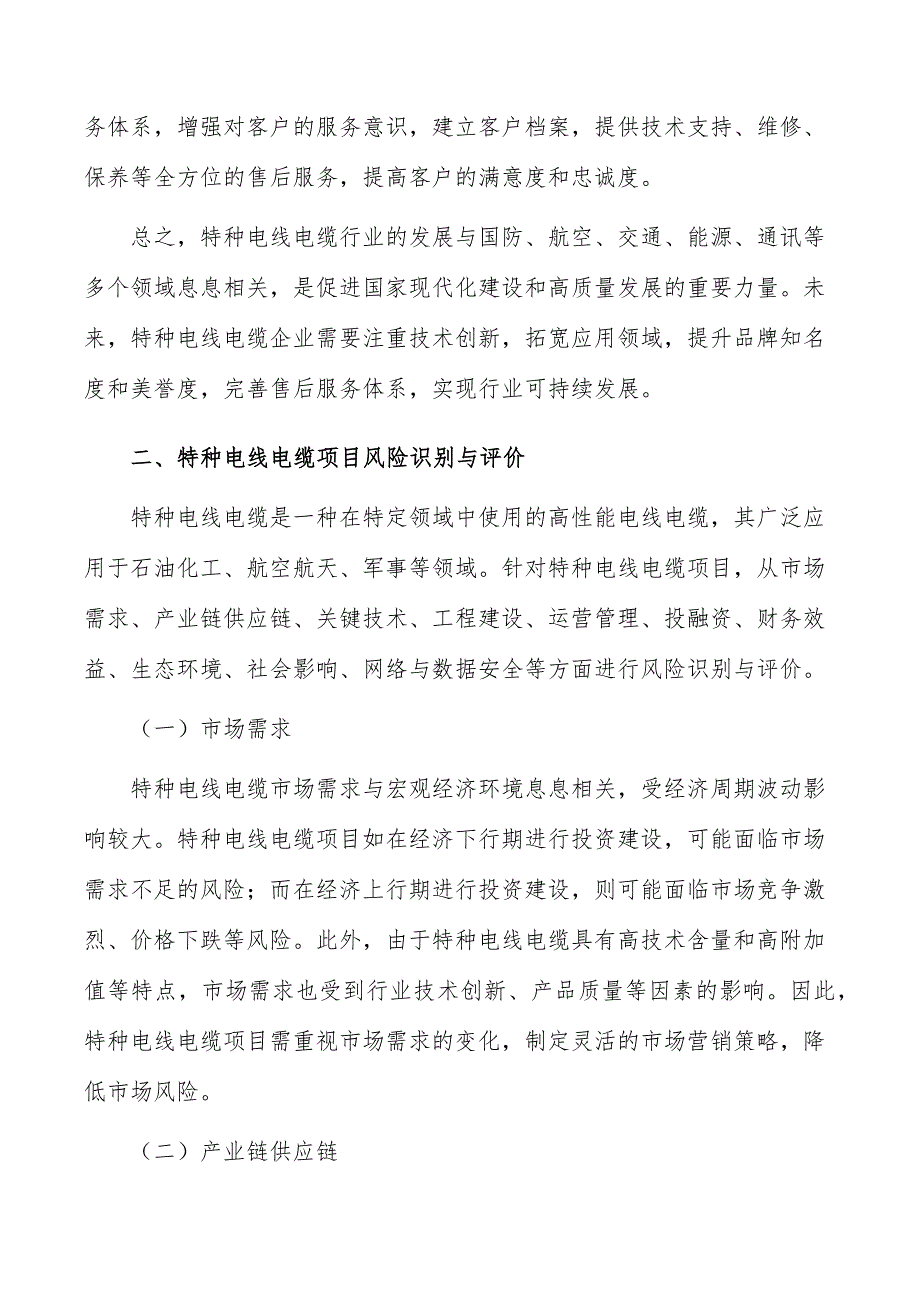 务体系，增强对客户的服务意识，建立客户档案，提供技术支持、维修、保养等全方位的售后服务，提高客户的满意度和忠诚度。

总之，特种电线电缆行业的发展与国防、航空、交通、能源、通讯等多个领域息息相关，是促进国家现代化建设和高质量发展的重要力量。未来，特种电线电缆企业需要注重技术创新，拓宽应用领域，提升品牌知名度和美誉度，完善售后服务体系，实现行业可持续发展。

二、特种电线电缆项目风险识别与评价

特种电线电缆是一种在特定领域中使用的高性能电线电缆，其广泛应用于石油化工、航空航天、军事等领域。针对特种电线电缆项目，从市场需求、产业链供应链、关键技术、工程建设、运营管理、投融资、财务效益、生态环境、社会影响、网络与数据安全等方面进行风险识别与评价。

（一）市场需求

特种电线电缆市场需求与宏观经济环境息息相关，受经济周期波动影响较大。特种电线电缆项目如在经济下行期进行投资建设，可能面临市场需求不足的风险；而在经济上行期进行投资建设，则可能面临市场竞争激烈、价格下跌等风险。此外，由于特种电线电缆具有高技术含量和高附加值等特点，市场需求也受到行业技术创新、产品质量等因素的影响。因此，特种电线电缆项目需重视市场需求的变化，制定灵活的市场营销策略，降低市场风险。

（二）产业链供应链